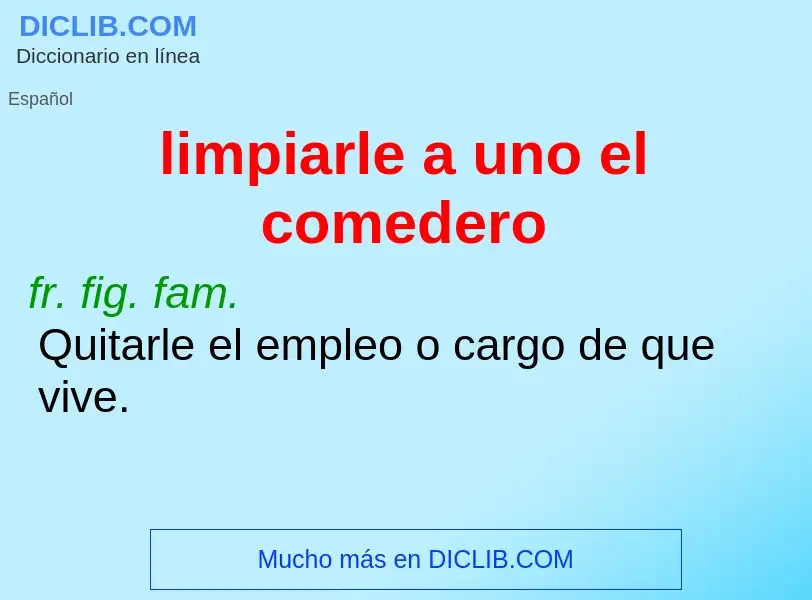 DICLIB.COM
Diccionario en línea

Español

limpiarle a uno el comedero

fr. fig. fam.
Quitarle el empleo o cargo de que vive.

Mucho más en DICLIB.COM